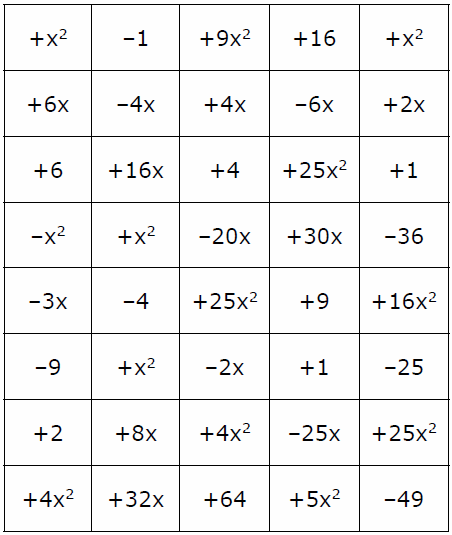 | $+x^2$ | $-1$ | $+9x^2$ | $+16$ | $+x^2$ |
|---|---|---|---|---|
| $+6x$ | $-4x$ | $+4x$ | $-6x$ | $+2x$ |
| $+6$ | $+16x$ | $+4$ | $+25x^2$ | $+1$ |
| $-x^2$ | $+x^2$ | $-20x$ | $+30x$ | $-36$ |
| $-3x$ | $-4$ | $+25x^2$ | $+9$ | $+16x^2$ |
| $-9$ | $+x^2$ | $-2x$ | $+1$ | $-25$ |
| $+2$ | $+8x$ | $+4x^2$ | $-25x$ | $+25x^2$ |
| $+4x^2$ | $+32x$ | $+64$ | $+5x^2$ | $-49$ |